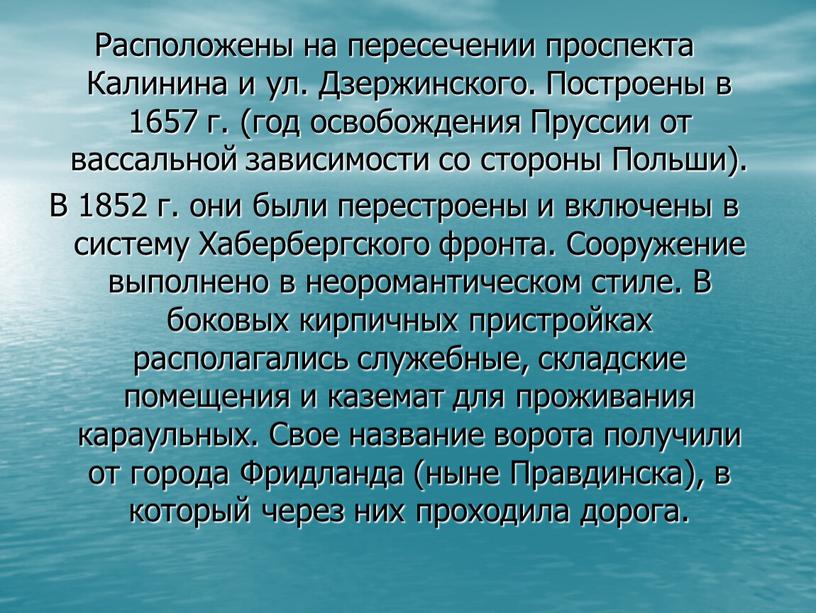 Расположены на пересечении проспекта Калинина и ул. Дзержинского. Построены в 1657 г. (год освобождения Пруссии от вассальной зависимости со стороны Польши).

В 1852 г. они были перестроены и включены в систему Хабербергского фронта. Сооружение выполнено в неоромантическом стиле. В боковых кирпичных пристройках располагались служебные, складские помещения и каземат для проживания караульных. Свое название ворота получили от города Фридланда (ныне Правдинска), в который через них проходила дорога.